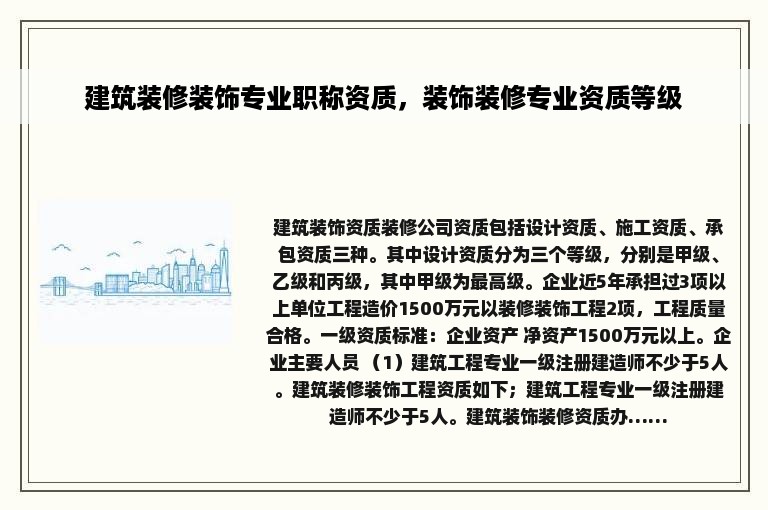 建筑装修装饰专业职称资质，装饰装修专业资质等级

建筑装饰资质装修公司资质包括设计资质、施工资质、承包资质三种。其中设计资质分为三个等级，分别是甲级、乙级和丙级，其中甲级为最高级。企业近5年承担过3项以上单位工程造价1500万元以装修装饰工程2项，工程质量合格。一级资质标准：企业资产 净资产1500万元以上。企业主要人员 （1）建筑工程专业一级注册建造师不少于5人。建筑装修装饰工程资质如下；建筑工程专业一级注册建造师不少于5人。建筑装饰装修资质办……